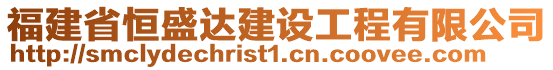 福建省恒盛达建设工程有限公司
http://smclydechrist1.cn.coovee.com